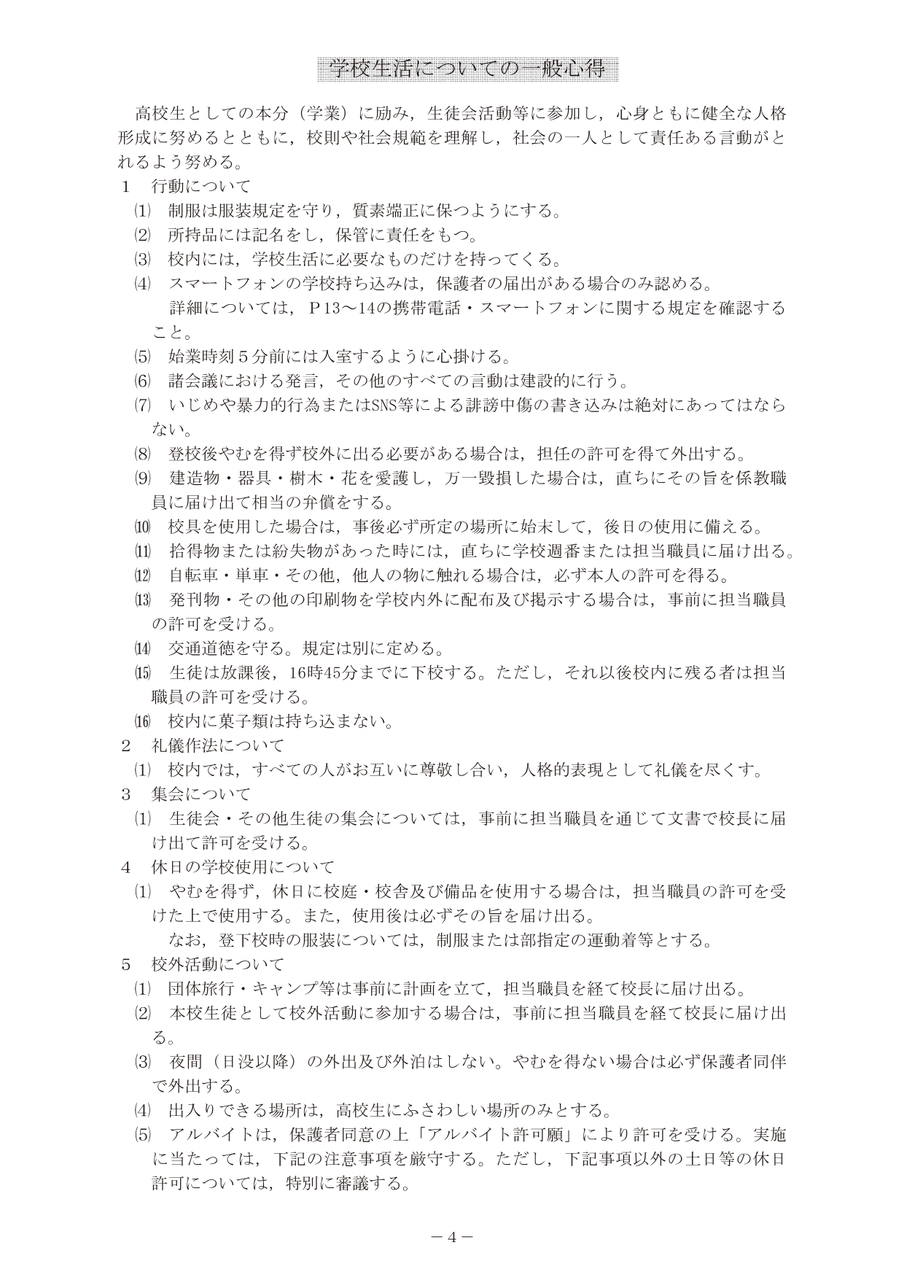 学校生活についての一般心得

高校生としての本分（学業）に励み，生徒会活動等に参加し，心身ともに健全な人格形成に努めるとともに，校則や社会規範を理解し，社会の一人として責任ある言動がとれるよう努める。

1　行動について

⑴　制服は服装規定を守り，質素端正に保つようにする。

⑵　所持品には記名をし，保管に責任をもつ。

⑶　校内には，学校生活に必要なものだけを持ってくる。

⑷　スマートフォンの学校持ち込みは，保護者の届出がある場合のみ認める。

詳細については，P13～14の携帯電話・スマートフォンに関する規定を確認すること。

⑸　始業時刻5分前には入室するように心掛ける。

⑹　諸会議における発言，その他のすべての言動は建設的に行う。

⑺　いじめや暴力的行為またはSNS等による誹謗中傷の書き込みは絶対にあってはならない。

⑻　登校後やむを得ず校外に出る必要がある場合は，担任の許可を得て外出する。

⑼　建造物・器具・樹木・花を愛護し，万一毀損した場合は，直ちにその旨を係教職員に届け出て相当の弁償をする。

⑽　校具を使用した場合は，事後必ず所定の場所に始末して，後日の使用に備える。

⑾　拾得物または紛失物があった時には，直ちに学校週番または担当職員に届け出る。

⑿　自転車・単車・その他，他人の物に触れる場合は，必ず本人の許可を得る。

⒀　発刊物・その他の印刷物を学校内外に配布及び掲示する場合は，事前に担当職員の許可を受ける。

⒁　交通道徳を守る。規定は別に定める。

⒂　生徒は放課後，16時45分までに下校する。ただし，それ以後校内に残る者は担当職員の許可を受ける。

⒃　校内に菓子類は持ち込まない。

2　礼儀作法について

⑴　校内では，すべての人がお互いに尊敬し合い，人格的表現として礼儀を尽くす。

3　集会について

⑴　生徒会・その他生徒の集会については，事前に担当職員を通じて文書で校長に届け出て許可を受ける。

4　休日の学校使用について

⑴　やむを得ず，休日に校庭・校舎及び備品を使用する場合は，担当職員の許可を受けた上で使用する。また，使用後は必ずその旨を届け出る。

なお，登下校時の服装については，制服または部指定の運動着等とする。

5　校外活動について

⑴　団体旅行・キャンプ等は事前に計画を立て，担当職員を経て校長に届け出る。

⑵　本校生徒として校外活動に参加する場合は，事前に担当職員を経て校長に届け出る。

⑶　夜間（日没以降）の外出及び外泊はしない。やむを得ない場合は必ず保護者同伴で外出する。

⑷　出入りできる場所は，高校生にふさわしい場所のみとする。

⑸　アルバイトは，保護者同意の上「アルバイト許可願」により許可を受ける。実施に当たっては，下記の注意事項を厳守する。ただし，下記事項以外の土日等の休日許可については，特別に審議する。

－4－